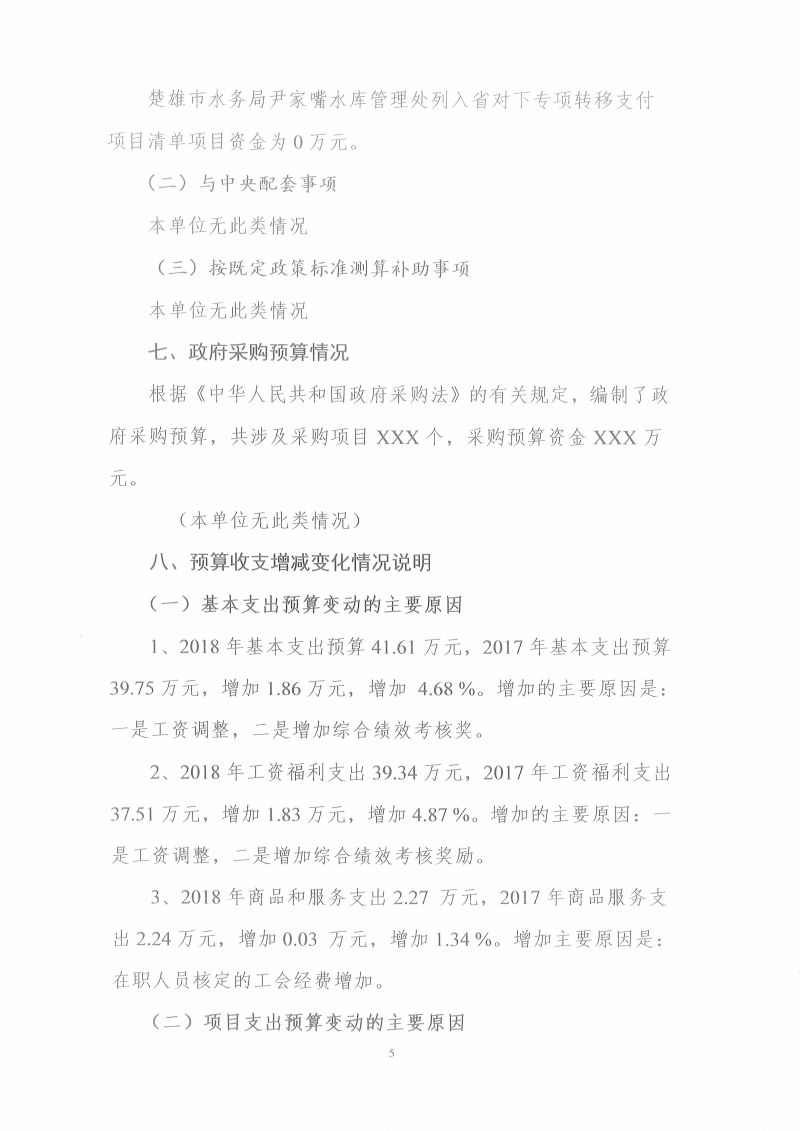 楚雄市水务局尹家嘴水库管理处列入省对下专项转移支付项目清单项目资金为 0 万元。

（二）与中央配套事项

本单位无此类情况

（三）按既定政策标准测算补助事项

本单位无此类情况

七、政府采购预算情况

根据《中华人民共和国政府采购法》的有关规定，编制了政府采购预算，共涉及采购项目 XXX 个，采购预算资金 XXX 万元。

（本单位无此类情况）

八、预算收支增减变化情况说明

（一）基本支出预算变动的主要原因

1、2018 年基本支出预算 41.61 万元，2017 年基本支出预算 39.75 万元，增加 1.86 万元，增加 4.68 %。增加的主要原因是：一是工资调整，二是增加综合绩效考核奖。

2、2018 年工资福利支出 39.34 万元，2017 年工资福利支出 37.51 万元，增加 1.83 万元，增加 4.87 %。增加的主要原因：一是工资调整，二是增加综合绩效考核奖励。

3、2018 年商品和服务支出 2.27 万元，2017 年商品服务支出 2.24 万元，增加 0.03 万元，增加 1.34 %。增加主要原因是：在职人员核定的工会经费增加。

（二）项目支出预算变动的主要原因

5